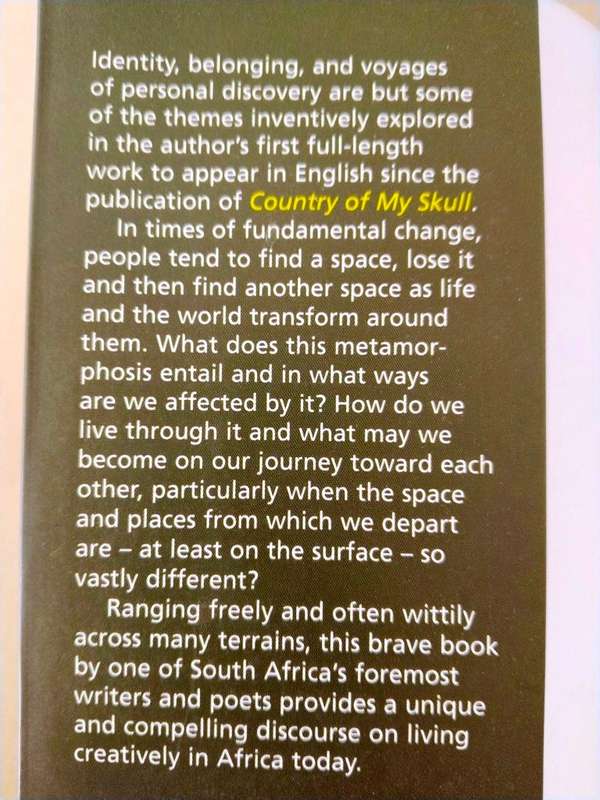 Identity, belonging, and voyages of personal discovery are but some of the themes inventively explored in the author's first full-length work to appear in English since the publication of Country of My Skull.

In times of fundamental change, people tend to find a space, lose it and then find another space as life and the world transform around them. What does this metamorphosis entail and in what ways are we affected by it? How do we live through it and what may we become on our journey toward each other, particularly when the space and places from which we depart are – at least on the surface – so vastly different?

Ranging freely and often wittily across many terrains, this brave book by one of South Africa's foremost writers and poets provides a unique and compelling discourse on living creatively in Africa today.